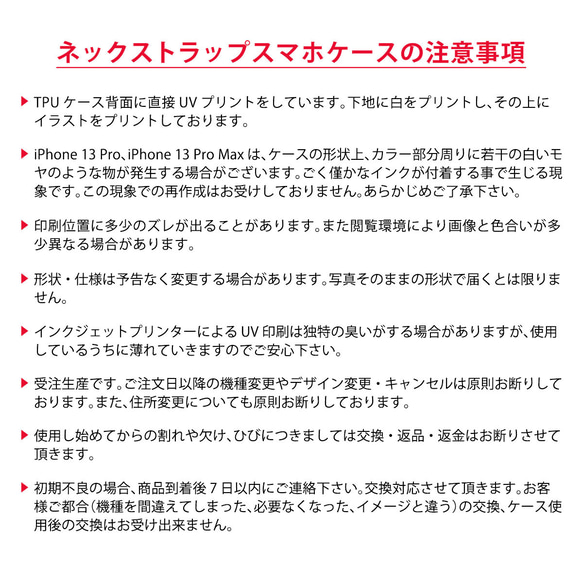 ネックストラップスマホケースの注意事項

▶ TPU ケース背面に直接 UV プリントをしています。下地に白をプリントし、その上にイラストをプリントしております。

▶ iPhone 13 Pro、iPhone 13 Pro Max は、ケースの形状上、カラー部分周りに若干の白いモヤのような物が発生する場合がございます。ごく僅かなインクが付着する事で生じる現象です。この現象での再作成はお受けしておりません。あらかじめご了承下さい。

▶ 印刷位置に多少のズレが出ることがあります。また閲覧環境により画像と色合いが多少異なる場合があります。

▶ 形状・仕様は予告なく変更する場合があります。写真そのままの形状で届くとは限りません。

▶ インクジェットプリンターによる UV 印刷は独特の臭いがする場合がありますが、使用しているうちに薄れていきますのでご安心下さい。

▶ 受注生産です。ご注文日以降の機種変更やデザイン変更・キャンセルは原則お断りしております。また、住所変更についても原則お断りしております。

▶ 使用し始めてからの割れや欠け、ひびにつきましては交換・返品・返金はお断りさせて頂きます。

▶ 初期不良の場合、商品到着後 7 日以内にご連絡下さい。交換対応させて頂きます。お客様ご都合（機種を間違えてしまった、必要なくなった、イメージと違う）の交換、ケース使用後の交換はお受け出来ません。